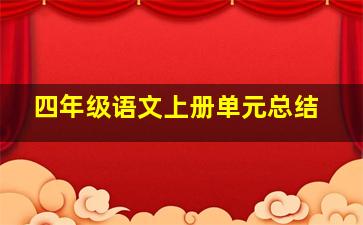 四年级语文上册单元总结